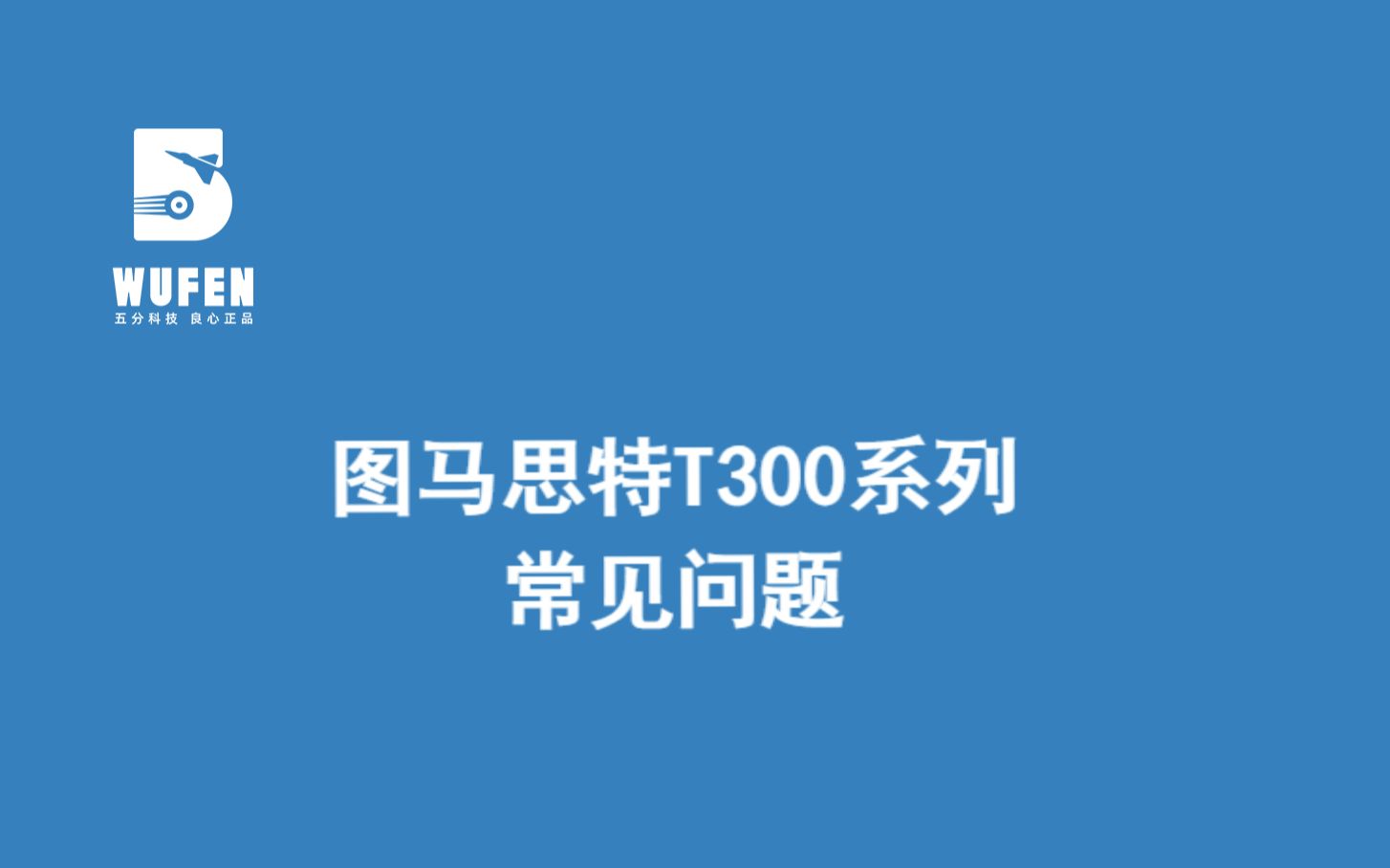 WUFEN
五分科技 良心正品

图马思特T300系列
常见问题